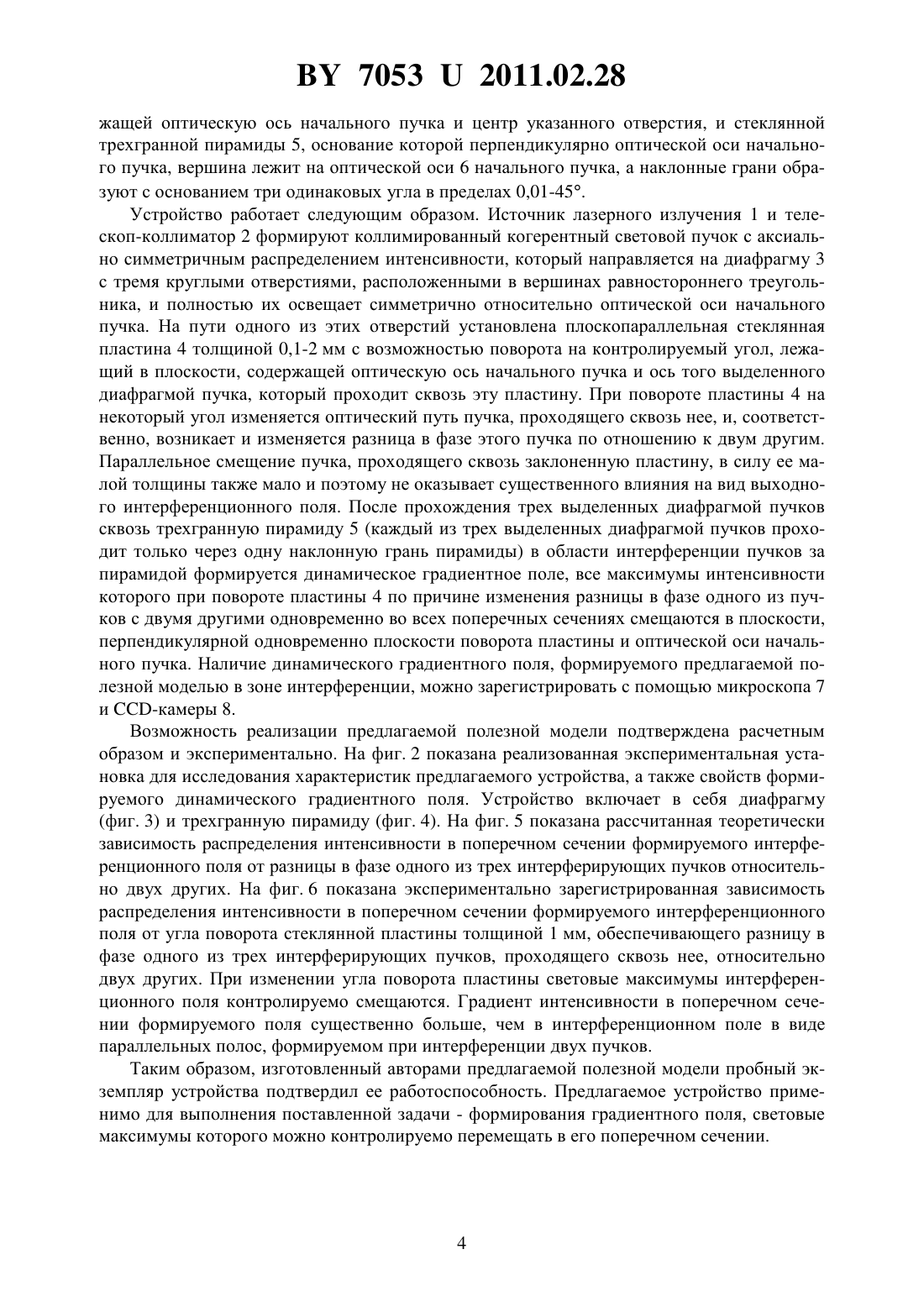 BY 7053 U 2011.02.28

жащей оптическую ось начального пучка и центр указанного отверстия, и стеклянной трехгранной пирамиды 5, основание которой перпендикулярно оптической оси начального пучка, вершина лежит на оптической оси 6 начального пучка, а наклонные грани образуют с основанием три одинаковых угла в пределах 0,01-45°.

Устройство работает следующим образом. Источник лазерного излучения 1 и телескоп-коллиматор 2 формируют коллимированный когерентный световой пучок с аксиально симметричным распределением интенсивности, который направляется на диафрагму 3 с тремя круглыми отверстиями, расположенными в вершинах равностороннего треугольника, и полностью их освещает симметрично относительно оптической оси начального пучка. На пути одного из этих отверстий установлена плоскопараллельная стеклянная пластина 4 толщиной 0,1-2 мм с возможностью поворота на контролируемый угол, лежащий в плоскости, содержащей оптическую ось начального пучка и ось того выделенного диафрагмой пучка, который проходит сквозь эту пластину. При повороте пластины 4 на некоторый угол изменяется оптический путь пучка, проходящего сквозь нее, и, соответственно, возникает и изменяется разница в фазе этого пучка по отношению к двум другим. Параллельное смещение пучка, проходящего сквозь заклоненную пластину, в силу ее малой толщины также мало и поэтому не оказывает существенного влияния на вид выходного интерференционного поля. После прохождения трех выделенных диафрагмой пучков сквозь трехгранную пирамиду 5 (каждый из трех выделенных диафрагмой пучков проходит только через одну наклонную грань пирамиды) в области интерференции пучков за пирамидой формируется динамическое градиентное поле, все максимумы интенсивности которого при повороте пластины 4 по причине изменения разницы в фазе одного из пучков с двумя другими одновременно во всех поперечных сечениях смещаются в плоскости, перпендикулярной одновременно плоскости поворота пластины и оптической оси начального пучка. Наличие динамического градиентного поля, формируемого предлагаемой полезной моделью в зоне интерференции, можно зарегистрировать с помощью микроскопа 7 и CCD-камеры 8.

Возможность реализации предлагаемой полезной модели подтверждена расчетным образом и экспериментально. На фиг. 2 показана реализованная экспериментальная установка для исследования характеристик предлагаемого устройства, а также свойств формируемого динамического градиентного поля. Устройство включает в себя диафрагму (фиг. 3) и трехгранную пирамиду (фиг. 4). На фиг. 5 показана рассчитанная теоретически зависимость распределения интенсивности в поперечном сечении формируемого интерференционного поля от разницы в фазе одного из трех интерферирующих пучков относительно двух других. На фиг. 6 показана экспериментально зарегистрированная зависимость распределения интенсивности в поперечном сечении формируемого интерференционного поля от угла поворота стеклянной пластины толщиной 1 мм, обеспечивающего разницу в фазе одного из трех интерферирующих пучков, проходящего сквозь нее, относительно двух других. При изменении угла поворота пластины световые максимумы интерференционного поля контролируемо смещаются. Градиент интенсивности в поперечном сечении формируемого поля существенно больше, чем в интерференционном поле в виде параллельных полос, формируемом при интерференции двух пучков.

Таким образом, изготовленный авторами предлагаемой полезной модели пробный экземпляр устройства подтвердил ее работоспособность. Предлагаемое устройство применимо для выполнения поставленной задачи - формирования градиентного поля, световые максимумы которого можно контролируемо перемещать в его поперечном сечении.

4